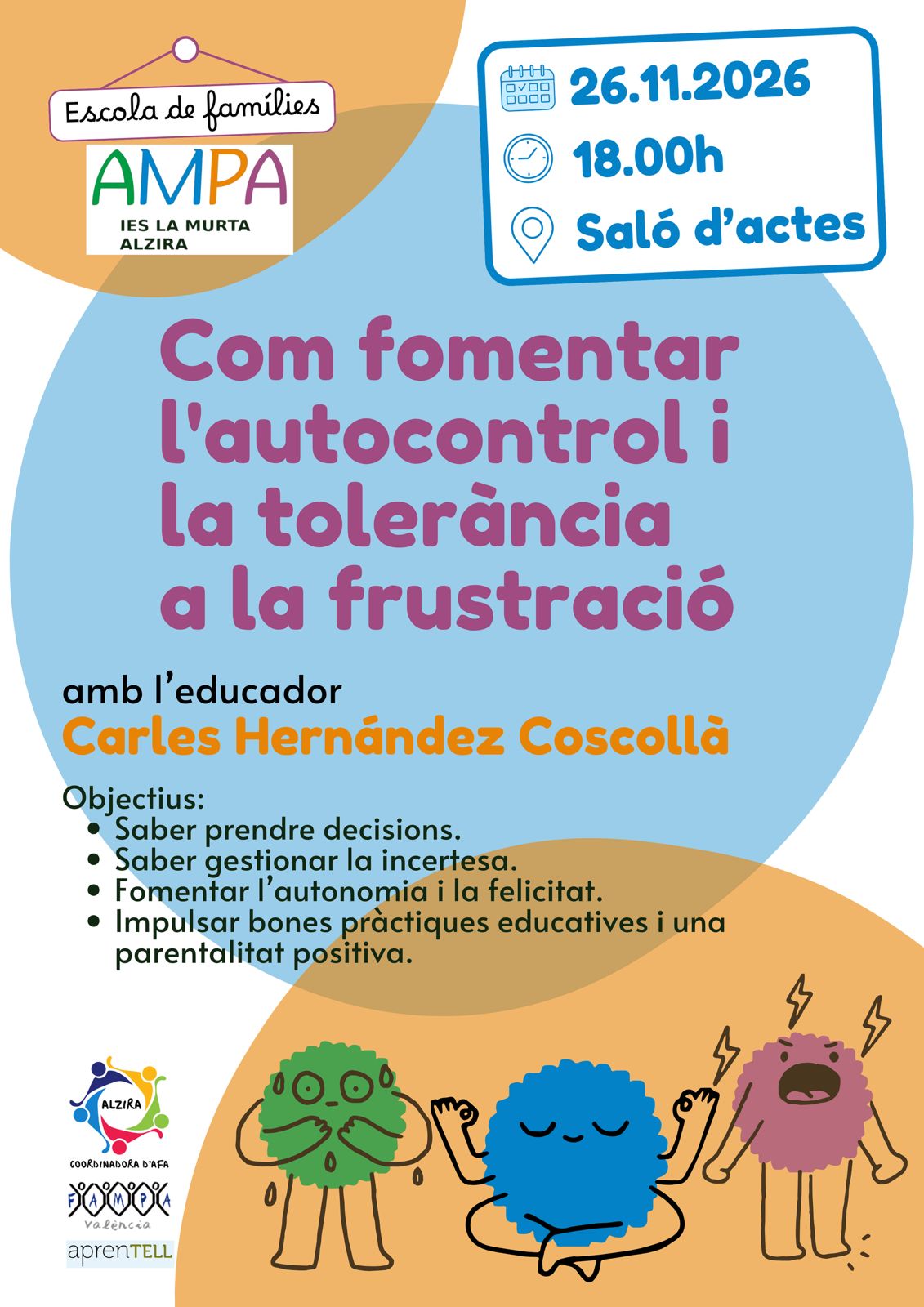 Escola de famílies

AMPA
IES LA MURTA
ALZIRA

26.11.2026
18.00h
Saló d'actes

Com fomentar l'autocontrol i la tolerància a la frustració

amb l'educador
Carles Hernández Coscollà

Objectius:
• Saber prendre decisions.
• Saber gestionar la incertesa.
• Fomentar l'autonomia i la felicitat.
• Impulsar bones pràctiques educatives i una parentalitat positiva.

ALZIRA
COORDINADORA D'AFA

FAMPA
València

aprenTELL